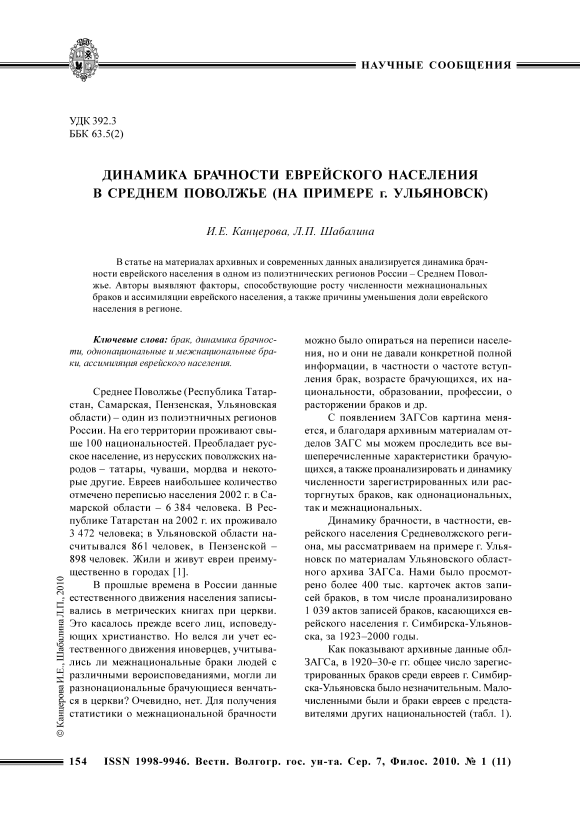 НАУЧНЫЕ СООБЩЕНИЯ

УДК 392.3
ББК 63.5(2)

ДИНАМИКА БРАЧНОСТИ ЕВРЕЙСКОГО НАСЕЛЕНИЯ В СРЕДНЕМ ПОВОЛЖЬЕ (НА ПРИМЕРЕ г. УЛЬЯНОВСК)

И.Е. Канцерова, Л.П. Шабалина

В статье на материалах архивных и современных данных анализируется динамика брачности еврейского населения в одном из полиэтнических регионов России – Среднем Поволжье. Авторы выявляют факторы, способствующие росту численности межнациональных браков и ассимиляции еврейского населения, а также причины уменьшения доли еврейского населения в регионе.

Ключевые слова: брак, динамика брачности, однонациональные и межнациональные браки, ассимиляция еврейского населения.

Среднее Поволжье (Республика Татарстан, Самарская, Пензенская, Ульяновская области) – один из полиэтничных регионов России. На его территории проживают свыше 100 национальностей. Преобладает русское население, из нерусских поволжских народов – татары, чуваши, мордва и некоторые другие. Евреев наибольшее количество отмечено переписью населения 2002 г. в Самарской области – 6 384 человека. В Республике Татарстан на 2002 г. их проживало 3 472 человека; в Ульяновской области насчитывался 861 человек, в Пензенской – 898 человек. Жили и живут евреи преимущественно в городах [1].

В прошлые времена в России данные естественного движения населения записывались в метрических книгах при церкви. Это касалось прежде всего лиц, исповедующих христианство. Но велся ли учет естественного движения иноверцев, учитывались ли межнациональные браки людей с различными вероисповеданиями, могли ли разнонациональные брачующиеся венчаться в церкви? Очевидно, нет. Для получения статистики о межнациональной брачности можно было опираться на переписи населения, но и они не давали конкретной полной информации, в частности о частоте вступления брак, возрасте брачующихся, их национальности, образовании, профессии, о расторжении браков и др.

С появлением ЗАГСов картина меняется, и благодаря архивным материалам отделов ЗАГС мы можем проследить все вышеперечисленные характеристики брачующихся, а также проанализировать и динамику численности зарегистрированных или расторгнутых браков, как однонациональных, так и межнациональных.

Динамику брачности, в частности, еврейского населения Средневолжского региона, мы рассматриваем на примере г. Ульяновск по материалам Ульяновского областного архива ЗАГСа. Нами было просмотрено более 400 тыс. карточек актов записей браков, в том числе проанализировано 1 039 актов записей браков, касающихся еврейского населения г. Симбирска-Ульяновска, за 1923–2000 годы.

Как показывают архивные данные облЗАГСа, в 1920–30-е гг. общее число зарегистрированных браков среди евреев г. Симбирска-Ульяновска было незначительным. Малочисленными были и браки евреев с представителями других национальностей (табл. 1).

© Канцерова И.Е., Шабалина Л.П., 2010

154 ISSN 1998-9946. Вестн. Волгогр. гос. ун-та. Сер. 7, Филос. 2010. № 1 (11)